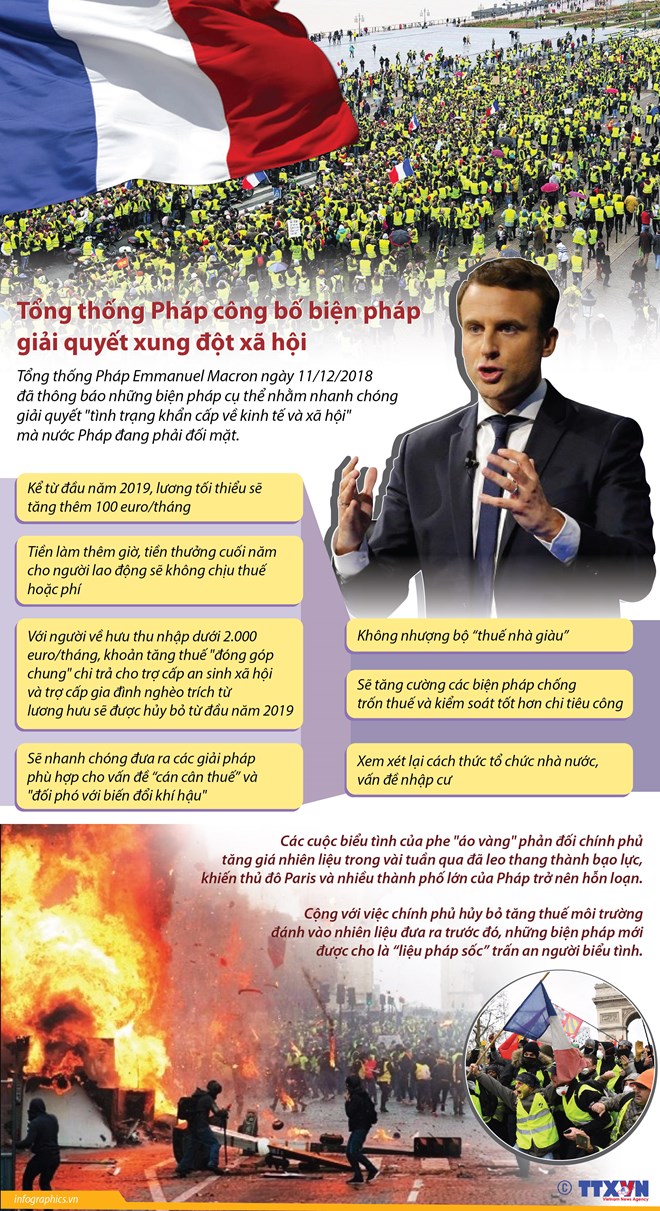 Tổng thống Pháp công bố biện pháp giải quyết xung đột xã hội

Tổng thống Pháp Emmanuel Macron ngày 11/12/2018 đã thông báo những biện pháp cụ thể nhằm nhanh chóng giải quyết "tình trạng khẩn cấp về kinh tế và xã hội" mà nước Pháp đang phải đối mặt.

Kể từ đầu năm 2019, lương tối thiểu sẽ tăng thêm 100 euro/tháng

Tiền làm thêm giờ, tiền thưởng cuối năm cho người lao động sẽ không chịu thuế hoặc phí

Với người về hưu thu nhập dưới 2.000 euro/tháng, khoản tăng thuế "đóng góp chung" chi trả cho trợ cấp an sinh xã hội và trợ cấp gia đình nghèo trích từ lương hưu sẽ được hủy bỏ từ đầu năm 2019

Sẽ nhanh chóng đưa ra các giải pháp phù hợp cho vấn đề "cán cân thuế" và "đối phó với biến đổi khí hậu"

Không nhượng bộ "thuế nhà giàu"

Sẽ tăng cường các biện pháp chống trốn thuế và kiểm soát tốt hơn chi tiêu công

Xem xét lại cách thức tổ chức nhà nước, vấn đề nhập cư

Các cuộc biểu tình của phe "áo vàng" phản đối chính phủ tăng giá nhiên liệu trong vài tuần qua đã leo thang thành bạo lực, khiến thủ đô Paris và nhiều thành phố lớn của Pháp trở nên hỗn loạn.

Cộng với việc chính phủ hủy bỏ tăng thuế môi trường đánh vào nhiên liệu đưa ra trước đó, những biện pháp mới được cho là "liệu pháp sốc" trấn an người biểu tình.

infographics.vn

TTXVN
Vietnam News Agency